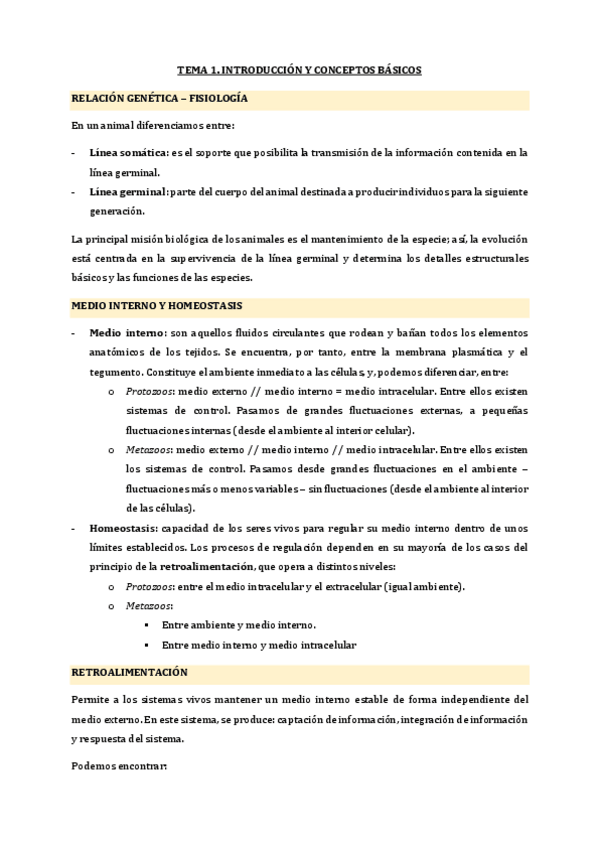 TEMA 1. INTRODUCCIÓN Y CONCEPTOS BÁSICOS

RELACIÓN GENÉTICA – FISIOLOGÍA

En un animal diferenciamos entre:

- Línea somática: es el soporte que posibilita la transmisión de la información contenida en la línea germinal.
- Línea germinal: parte del cuerpo del animal destinada a producir individuos para la siguiente generación.

La principal misión biológica de los animales es el mantenimiento de la especie; así, la evolución está centrada en la supervivencia de la línea germinal y determina los detalles estructurales básicos y las funciones de las especies.

MEDIO INTERNO Y HOMEOSTASIS

- Medio interno: son aquellos fluidos circulantes que rodean y bañan todos los elementos anatómicos de los tejidos. Se encuentra, por tanto, entre la membrana plasmática y el tegumento. Constituye el ambiente inmediato a las células, y, podemos diferenciar, entre:
  o Protozoos: medio externo // medio interno = medio intracelular. Entre ellos existen sistemas de control. Pasamos de grandes fluctuaciones externas, a pequeñas fluctuaciones internas (desde el ambiente al interior celular).
  o Metazoos: medio externo // medio interno // medio intracelular. Entre ellos existen los sistemas de control. Pasamos desde grandes fluctuaciones en el ambiente – fluctuaciones más o menos variables – sin fluctuaciones (desde el ambiente al interior de las células).
- Homeostasis: capacidad de los seres vivos para regular su medio interno dentro de unos límites establecidos. Los procesos de regulación dependen en su mayoría de los casos del principio de la retroalimentación, que opera a distintos niveles:
  o Protozoos: entre el medio intracelular y el extracelular (igual ambiente).
  o Metazoos:
    ▪ Entre ambiente y medio interno.
    ▪ Entre medio interno y medio intracelular

RETROALIMENTACIÓN

Permite a los sistemas vivos mantener un medio interno estable de forma independiente del medio externo. En este sistema, se produce: captación de información, integración de información y respuesta del sistema.

Podemos encontrar: